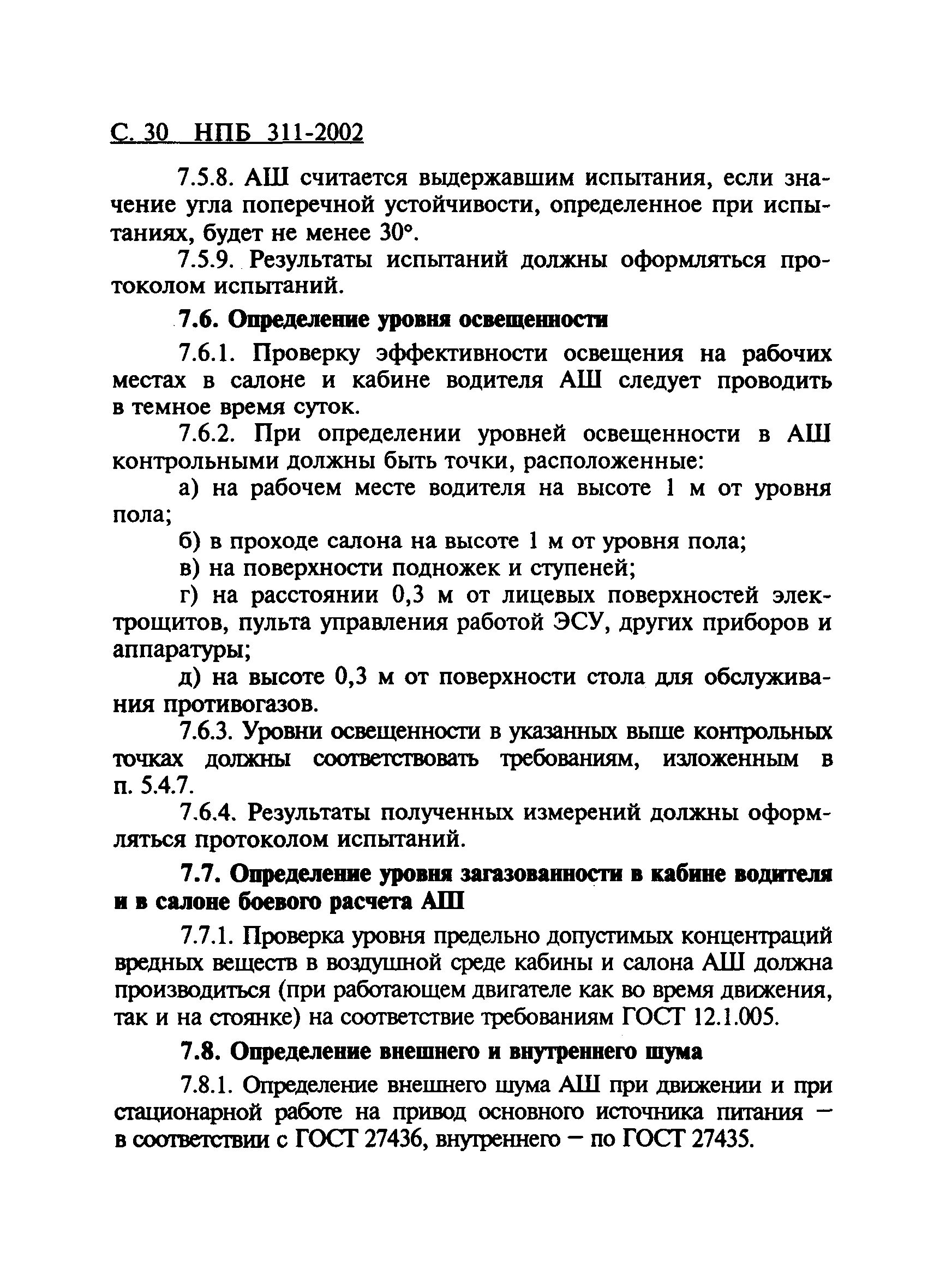 С. 30 НПБ 311-2002

7.5.8. АШ считается выдержавшим испытания, если значение угла поперечной устойчивости, определенное при испытаниях, будет не менее 30°.

7.5.9. Результаты испытаний должны оформляться протоколом испытаний.

7.6. Определение уровня освещенности

7.6.1. Проверку эффективности освещения на рабочих местах в салоне и кабине водителя АШ следует проводить в темное время суток.

7.6.2. При определении уровней освещенности в АШ контрольными должны быть точки, расположенные:

а) на рабочем месте водителя на высоте 1 м от уровня пола;

б) в проходе салона на высоте 1 м от уровня пола;

в) на поверхности подножек и ступеней;

г) на расстоянии 0,3 м от лицевых поверхностей электрощитов, пульта управления работой ЭСУ, других приборов и аппаратуры;

д) на высоте 0,3 м от поверхности стола для обслуживания противогазов.

7.6.3. Уровни освещенности в указанных выше контрольных точках должны соответствовать требованиям, изложенным в п. 5.4.7.

7.6.4. Результаты полученных измерений должны оформляться протоколом испытаний.

7.7. Определение уровня загазованности в кабине водителя и в салоне боевого расчета АШ

7.7.1. Проверка уровня предельно допустимых концентраций вредных веществ в воздушной среде кабины и салона АШ должна производиться (при работающем двигателе как во время движения, так и на стоянке) на соответствие требованиям ГОСТ 12.1.005.

7.8. Определение внешнего и внутреннего шума

7.8.1. Определение внешнего шума АШ при движении и при стационарной работе на привод основного источника питания — в соответствии с ГОСТ 27436, внутреннего — по ГОСТ 27435.